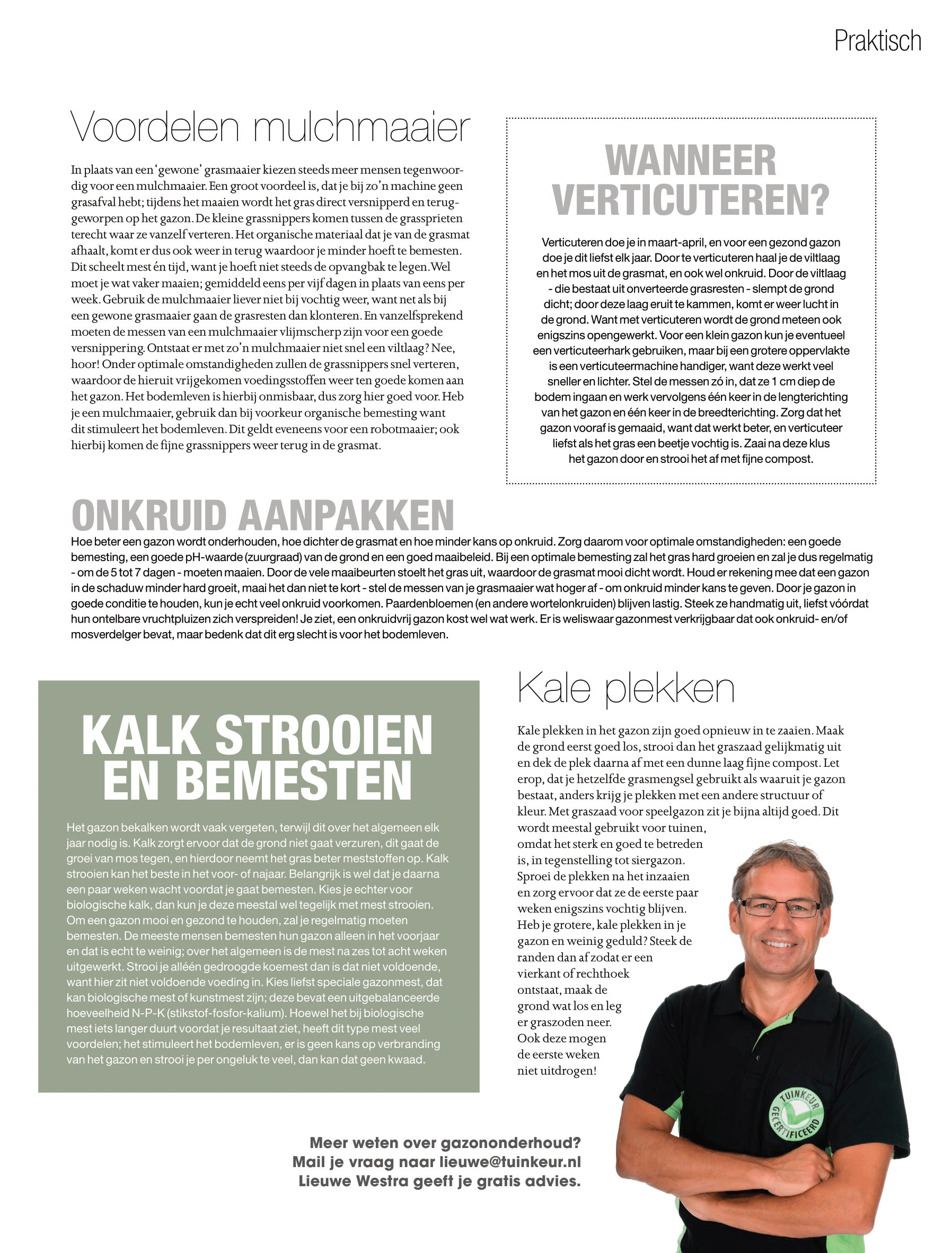 Praktisch

Voordelen mulchmaaier

In plaats van een 'gewone' grasmaaier kiezen steeds meer mensen tegenwoordig voor een mulchmaaier. Een groot voordeel is, dat je bij zo'n machine geen grasafval hebt; tijdens het maaien wordt het gras direct versnipperd en teruggeworpen op het gazon. De kleine grassnippers komen tussen de grassprieten terecht waar ze vanzelf verteren. Het organische materiaal dat je van de grasmat afhaalt, komt er dus ook weer in terug waardoor je minder hoeft te bemesten. Dit scheelt mest én tijd, want je hoeft niet steeds de opvangbak te legen. Wel moet je wat vaker maaien; gemiddeld eens per vijf dagen in plaats van eens per week. Gebruik de mulchmaaier liever niet bij vochtig weer, want net als bij een gewone grasmaaier gaan de grasresten dan klonteren. En vanzelfsprekend moeten de messen van een mulchmaaier vlijmscherp zijn voor een goede versnippering. Ontstaat er met zo'n mulchmaaier niet snel een viltlaag? Nee, hoor! Onder optimale omstandigheden zullen de grassnippers snel verteren, waardoor de hieruit vrijgekomen voedingsstoffen weer ten goede komen aan het gazon. Het bodemleven is hierbij onmisbaar, dus zorg hier goed voor. Heb je een mulchmaaier, gebruik dan bij voorkeur organische bemesting want dit stimuleert het bodemleven. Dit geldt eveneens voor een robotmaaier; ook hierbij komen de fijne grassnippers weer terug in de grasmat.

WANNEER VERTICUTEREN?

Verticuteren doe je in maart-april, en voor een gezond gazon doe je dit liefst elk jaar. Door te verticuteren haal je de viltlaag en het mos uit de grasmat, en ook wel onkruid. Door de viltlaag - die bestaat uit onverteerde grasresten - slempt de grond dicht; door deze laag eruit te kammen, komt er weer lucht in de grond. Want met verticuteren wordt de grond meteen ook enigszins opengewerkt. Voor een klein gazon kun je eventueel een verticuteerhark gebruiken, maar bij een grotere oppervlakte is een verticuteermachine handiger, want deze werkt veel sneller en lichter. Stel de messen zó in, dat ze 1 cm diep de bodem ingaan en werk vervolgens één keer in de lengterichting van het gazon en één keer in de breedterichting. Zorg dat het gazon vooraf is gemaaid, want dat werkt beter, en verticuteer liefst als het gras een beetje vochtig is. Zaai na deze klus het gazon door en strooi het af met fijne compost.

ONKRUID AANPAKKEN

Hoe beter een gazon wordt onderhouden, hoe dichter de grasmat en hoe minder kans op onkruid. Zorg daarom voor optimale omstandigheden: een goede bemesting, een goede pH-waarde (zuurgraad) van de grond en een goed maaibeleid. Bij een optimale bemesting zal het gras hard groeien en zal je dus regelmatig - om de 5 tot 7 dagen - moeten maaien. Door de vele maaibeurten stoelt het gras uit, waardoor de grasmat mooi dicht wordt. Houd er rekening mee dat een gazon in de schaduw minder hard groeit, maai het dan niet te kort - stel de messen van je grasmaaier wat hoger af - om onkruid minder kans te geven. Door je gazon in goede conditie te houden, kun je echt veel onkruid voorkomen. Paardenbloemen (en andere wortelonkruiden) blijven lastig. Steek ze handmatig uit, liefst vóórdat hun ontelbare vruchtpluizen zich verspreiden! Je ziet, een onkruidvrij gazon kost wel wat werk. Er is weliswaar gazonmest verkrijgbaar dat ook onkruid- en/of mosverdelger bevat, maar bedenk dat dit erg slecht is voor het bodemleven.

KALK STROOIEN EN BEMESTEN

Het gazon bekalken wordt vaak vergeten, terwijl dit over het algemeen elk jaar nodig is. Kalk zorgt ervoor dat de grond niet gaat verzuren, dit gaat de groei van mos tegen, en hierdoor neemt het gras beter meststoffen op. Kalk strooien kan het beste in het voor- of najaar. Belangrijk is wel dat je daarna een paar weken wacht voordat je gaat bemesten. Kies je echter voor biologische kalk, dan kun je deze meestal wel tegelijk met mest strooien. Om een gazon mooi en gezond te houden, zal je regelmatig moeten bemesten. De meeste mensen bemesten hun gazon alleen in het voorjaar en dat is echt te weinig; over het algemeen is de mest na zes tot acht weken uitgewerkt. Strooi je alléén gedroogde koemest dan is dat niet voldoende, want hier zit niet voldoende voeding in. Kies liefst speciale gazonmest, dat kan biologische mest of kunstmest zijn; deze bevat een uitgebalanceerde hoeveelheid N-P-K (stikstof-fosfor-kalium). Hoewel het bij biologische mest iets langer duurt voordat je resultaat ziet, heeft dit type mest veel voordelen; het stimuleert het bodemleven, er is geen kans op verbranding van het gazon en strooi je per ongeluk te veel, dan kan dat geen kwaad.

Kale plekken

Kale plekken in het gazon zijn goed opnieuw in te zaaien. Maak de grond eerst goed los, strooi dan het graszaad gelijkmatig uit en dek de plek daarna af met een dunne laag fijne compost. Let erop, dat je hetzelfde grasmengsel gebruikt als waaruit je gazon bestaat, anders krijg je plekken met een andere structuur of kleur. Met graszaad voor speelgazon zit je bijna altijd goed. Dit wordt meestal gebruikt voor tuinen, omdat het sterk en goed te betreden is, in tegenstelling tot siergazon. Sproei de plekken na het inzaaien en zorg ervoor dat ze de eerste paar weken enigszins vochtig blijven. Heb je grotere, kale plekken in je gazon en weinig geduld? Steek de randen dan af zodat er een vierkant of rechthoek ontstaat, maak de grond wat los en leg er graszoden neer. Ook deze mogen de eerste weken niet uitdrogen!

TUINKEUR GECERTIFICEERD

Meer weten over gazononderhoud? Mail je vraag naar lieuwe@tuinkeur.nl Lieuwe Westra geeft je gratis advies.